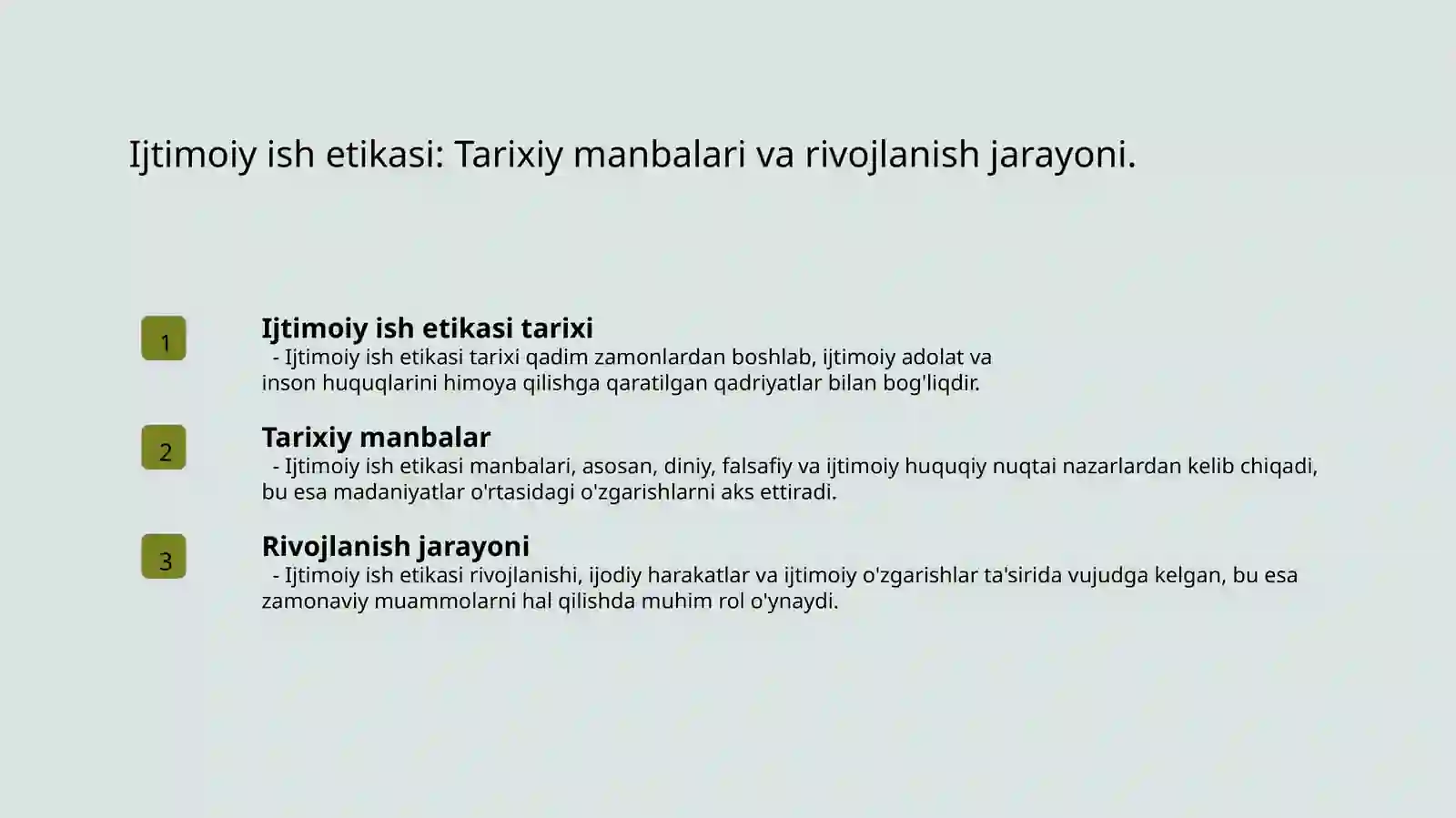 Ijtimoiy ish etikasi: Tarixiy manbalari va rivojlanish jarayoni.

1

Ijtimoiy ish etikasi tarixi

- Ijtimoiy ish etikasi tarixi qadim zamonlardan boshlab, ijtimoiy adolat va inson huquqlarini himoya qilishga qaratilgan qadriyatlar bilan bog'liqdir.

2

Tarixiy manbalar

- Ijtimoiy ish etikasi manbalari, asosan, diniy, falsafiy va ijtimoiy huquqiy nuqtai nazarlardan kelib chiqadi, bu esa madaniyatlar o'rtasidagi o'zgarishlarni aks ettiradi.

3

Rivojlanish jarayoni

- Ijtimoiy ish etikasi rivojlanishi, ijodiy harakatlar va ijtimoiy o'zgarishlar ta'sirida vujudga kelgan, bu esa zamonaviy muammolarni hal qilishda muhim rol o'ynaydi.